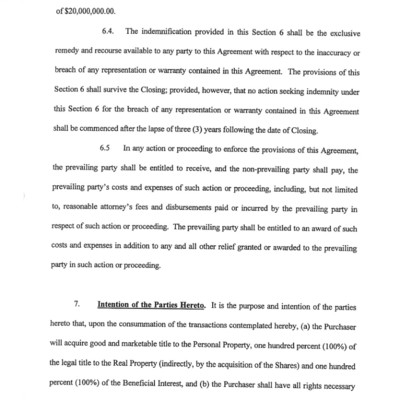 of $20,000,000.00.

6.4. The indemnification provided in this Section 6 shall be the exclusive remedy and recourse available to any party to this Agreement with respect to the inaccuracy or breach of any representation or warranty contained in this Agreement. The provisions of this Section 6 shall survive the Closing; provided, however, that no action seeking indemnity under this Section 6 for the breach of any representation or warranty contained in this Agreement shall be commenced after the lapse of three (3) years following the date of Closing.

6.5 In any action or proceeding to enforce the provisions of this Agreement, the prevailing party shall be entitled to receive, and the non-prevailing party shall pay, the prevailing party's costs and expenses of such action or proceeding, including, but not limited to, reasonable attorney's fees and disbursements paid or incurred by the prevailing party in respect of such action or proceeding. The prevailing party shall be entitled to an award of such costs and expenses in addition to any and all other relief granted or awarded to the prevailing party in such action or proceeding.

7. Intention of the Parties Hereto. It is the purpose and intention of the parties hereto that, upon the consummation of the transactions contemplated hereby, (a) the Purchaser will acquire good and marketable title to the Personal Property, one hundred percent (100%) of the legal title to the Real Property (indirectly, by the acquisition of the Shares) and one hundred percent (100%) of the Beneficial Interest, and (b) the Purchaser shall have all rights necessary